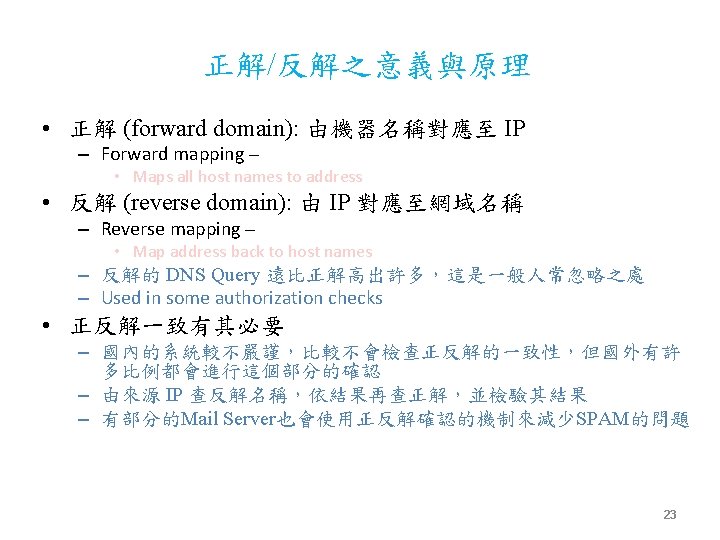 正解/反解之意義與原理

• 正解 (forward domain): 由機器名稱對應至 IP
  – Forward mapping –
    • Maps all host names to address
• 反解 (reverse domain): 由 IP 對應至網域名稱
  – Reverse mapping –
    • Map address back to host names
  – 反解的 DNS Query 遠比正解高出許多，這是一般人常忽略之處
  – Used in some authorization checks
• 正反解一致有其必要
  – 國內的系統較不嚴謹，比較不會檢查正反解的一致性，但國外有許多比例都會進行這個部分的確認
  – 由來源 IP 查反解名稱，依結果再查正解，並檢驗其結果
  – 有部分的Mail Server也會使用正反解確認的機制來減少SPAM的問題

23